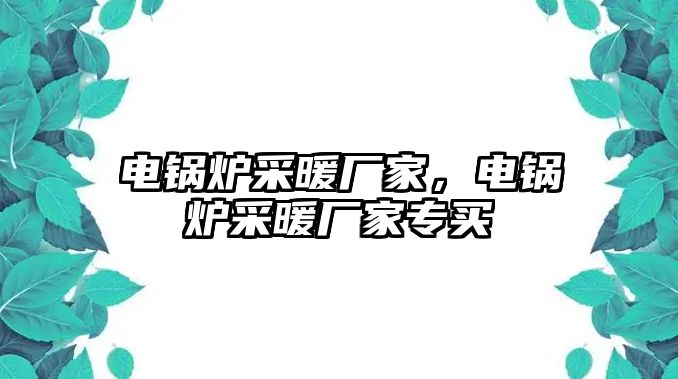 电锅炉采暖厂家，电锅炉采暖厂家专买